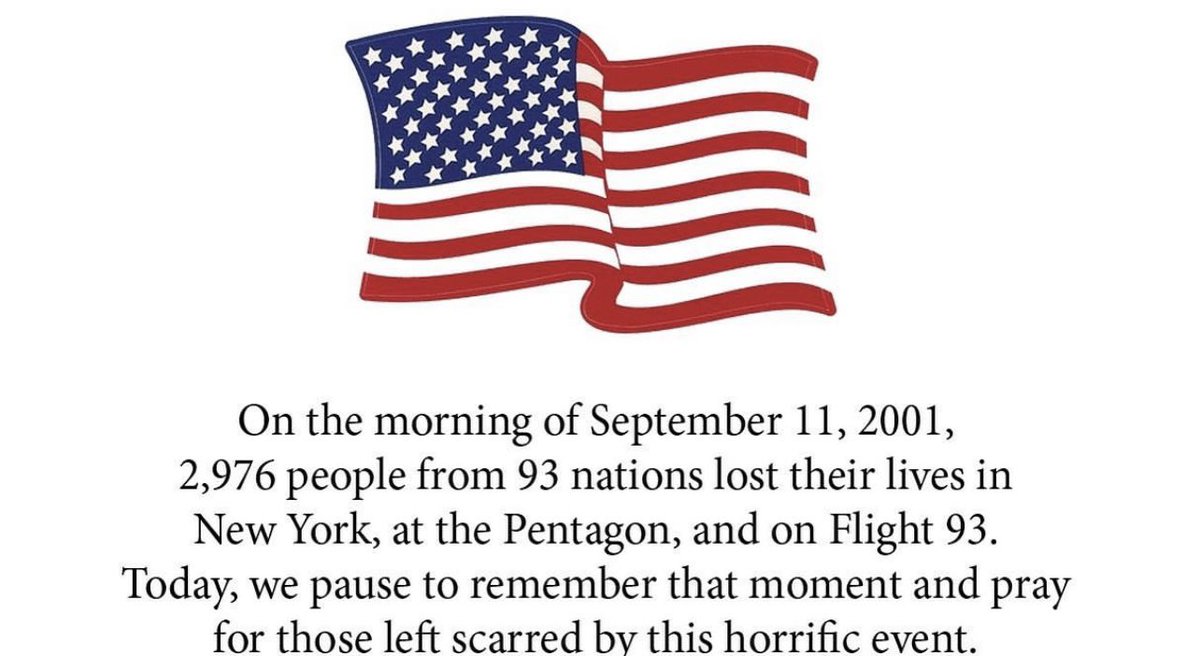 On the morning of September 11, 2001, 2,976 people from 93 nations lost their lives in New York, at the Pentagon, and on Flight 93. Today, we pause to remember that moment and pray for those left scarred by this horrific event.